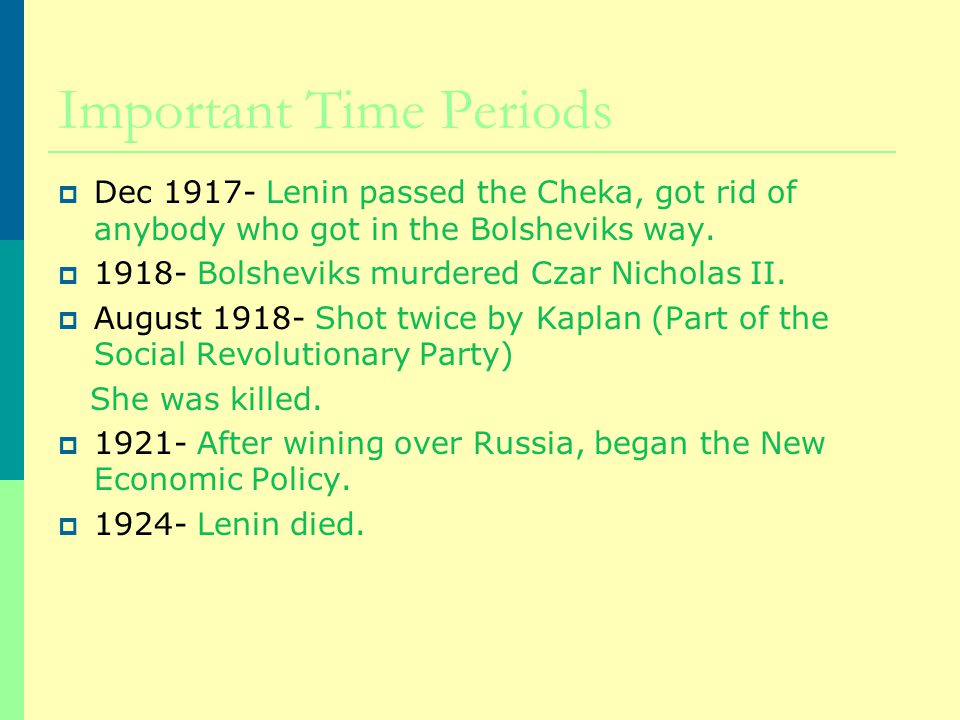 Important Time Periods

Dec 1917- Lenin passed the Cheka, got rid of anybody who got in the Bolsheviks way.

1918- Bolsheviks murdered Czar Nicholas II.

August 1918- Shot twice by Kaplan (Part of the Social Revolutionary Party)

She was killed.

1921- After wining over Russia, began the New Economic Policy.

1924- Lenin died.